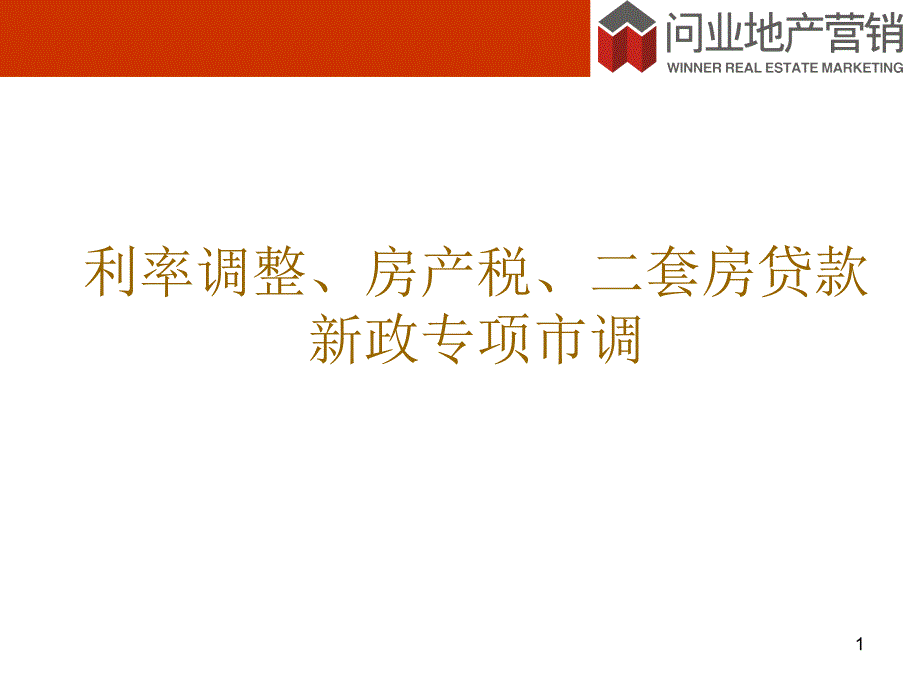 问业地产营销
WINNER REAL ESTATE MARKETING

利率调整、房产税、二套房贷款新政专项市调

1